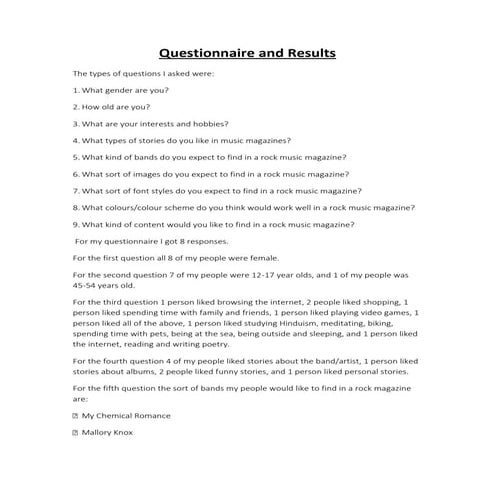 Questionnaire and Results

The types of questions I asked were:

1. What gender are you?

2. How old are you?

3. What are your interests and hobbies?

4. What types of stories do you like in music magazines?

5. What kind of bands do you expect to find in a rock music magazine?

6. What sort of images do you expect to find in a rock music magazine?

7. What sort of font styles do you expect to find in a rock music magazine?

8. What colours/colour scheme do you think would work well in a rock music magazine?

9. What kind of content would you like to find in a rock music magazine?

For my questionnaire I got 8 responses.

For the first question all 8 of my people were female.

For the second question 7 of my people were 12-17 year olds, and 1 of my people was 45-54 years old.

For the third question 1 person liked browsing the internet, 2 people liked shopping, 1 person liked spending time with family and friends, 1 person liked playing video games, 1 person liked all of the above, 1 person liked studying Hinduism, meditating, biking, spending time with pets, being at the sea, being outside and sleeping, and 1 person liked the internet, reading and writing poetry.

For the fourth question 4 of my people liked stories about the band/artist, 1 person liked stories about albums, 2 people liked funny stories, and 1 person liked personal stories.

For the fifth question the sort of bands my people would like to find in a rock magazine are:

My Chemical Romance

Mallory Knox